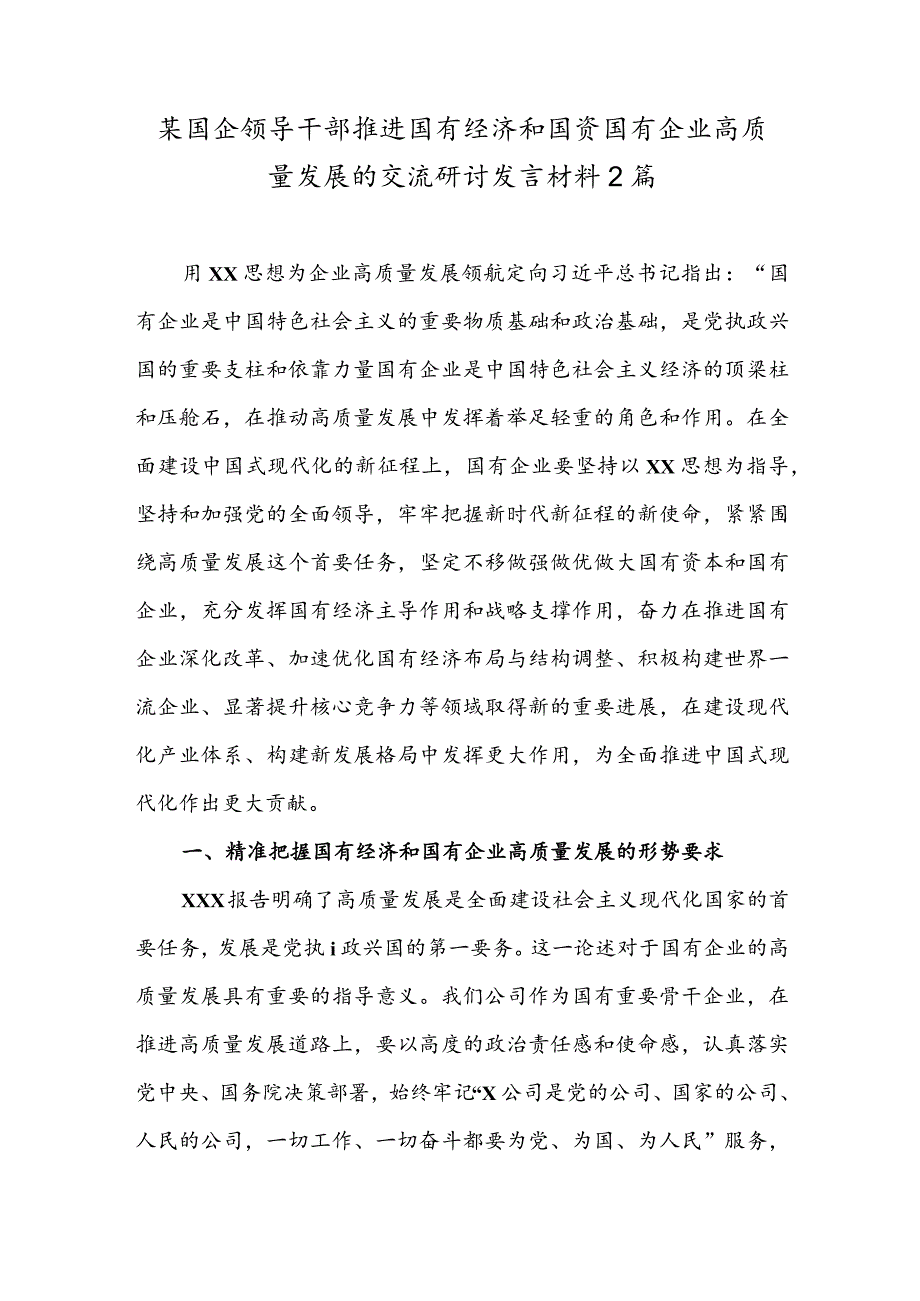 某国企领导干部推进国有经济和国资国有企业高质量发展的交流研讨发言材料2篇

用XX思想为企业高质量发展领航定向习近平总书记指出：“国有企业是中国特色社会主义的重要物质基础和政治基础，是党执政兴国的重要支柱和依靠力量国有企业是中国特色社会主义经济的顶梁柱和压舱石，在推动高质量发展中发挥着举足轻重的角色和作用。在全面建设中国式现代化的新征程上，国有企业要坚持以XX思想为指导，坚持和加强党的全面领导，牢牢把握新时代新征程的新使命，紧紧围绕高质量发展这个首要任务，坚定不移做强做优做大国有资本和国有企业，充分发挥国有经济主导作用和战略支撑作用，奋力在推进国有企业深化改革、加速优化国有经济布局与结构调整、积极构建世界一流企业、显著提升核心竞争力等领域取得新的重要进展，在建设现代化产业体系、构建新发展格局中发挥更大作用，为全面推进中国式现代化作出更大贡献。

一、精准把握国有经济和国有企业高质量发展的形势要求

XXX报告明确了高质量发展是全面建设社会主义现代化国家的首要任务，发展是党执i政兴国的第一要务。这一论述对于国有企业的高质量发展具有重要的指导意义。我们公司作为国有重要骨干企业，在推进高质量发展道路上，要以高度的政治责任感和使命感，认真落实党中央、国务院决策部署，始终牢记“X公司是党的公司、国家的公司、人民的公司，一切工作、一切奋斗都要为党、为国、为人民”服务，